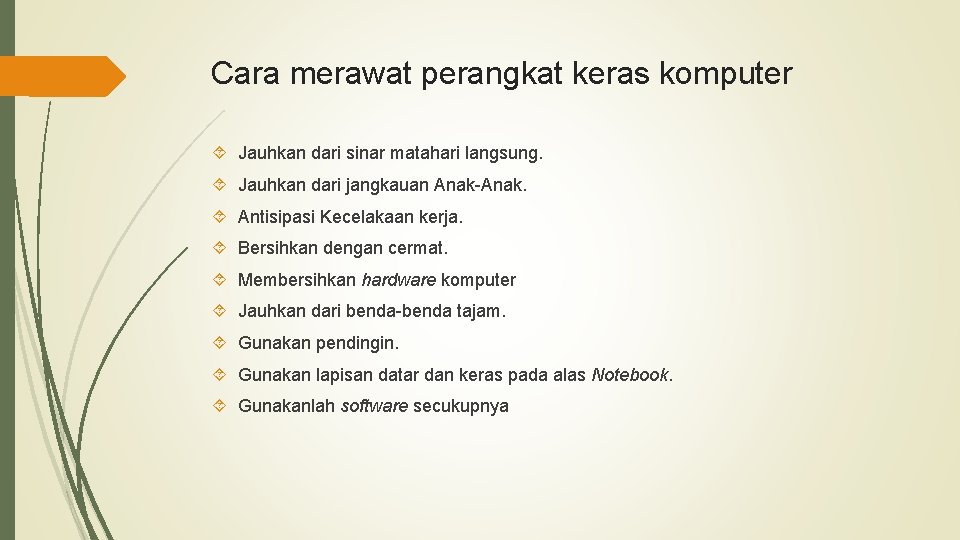 Cara merawat perangkat keras komputer

Jauhkan dari sinar matahari langsung.

Jauhkan dari jangkauan Anak-Anak.

Antisipasi Kecelakaan kerja.

Bersihkan dengan cermat.

Membersihkan hardware komputer

Jauhkan dari benda-benda tajam.

Gunakan pendingin.

Gunakan lapisan datar dan keras pada alas Notebook.

Gunakanlah software secukupnya